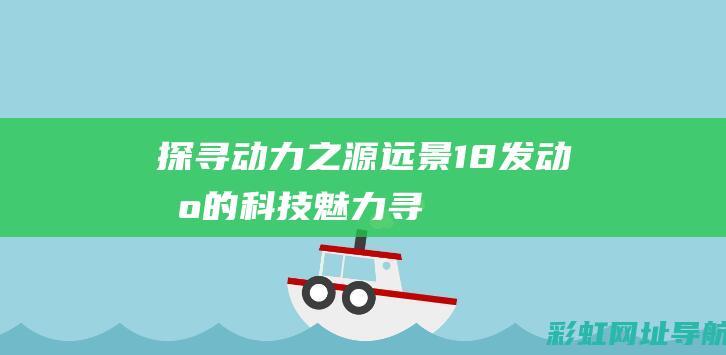 探寻动力之源远景18发动
o的科技魅力寻

彩虹网址导航